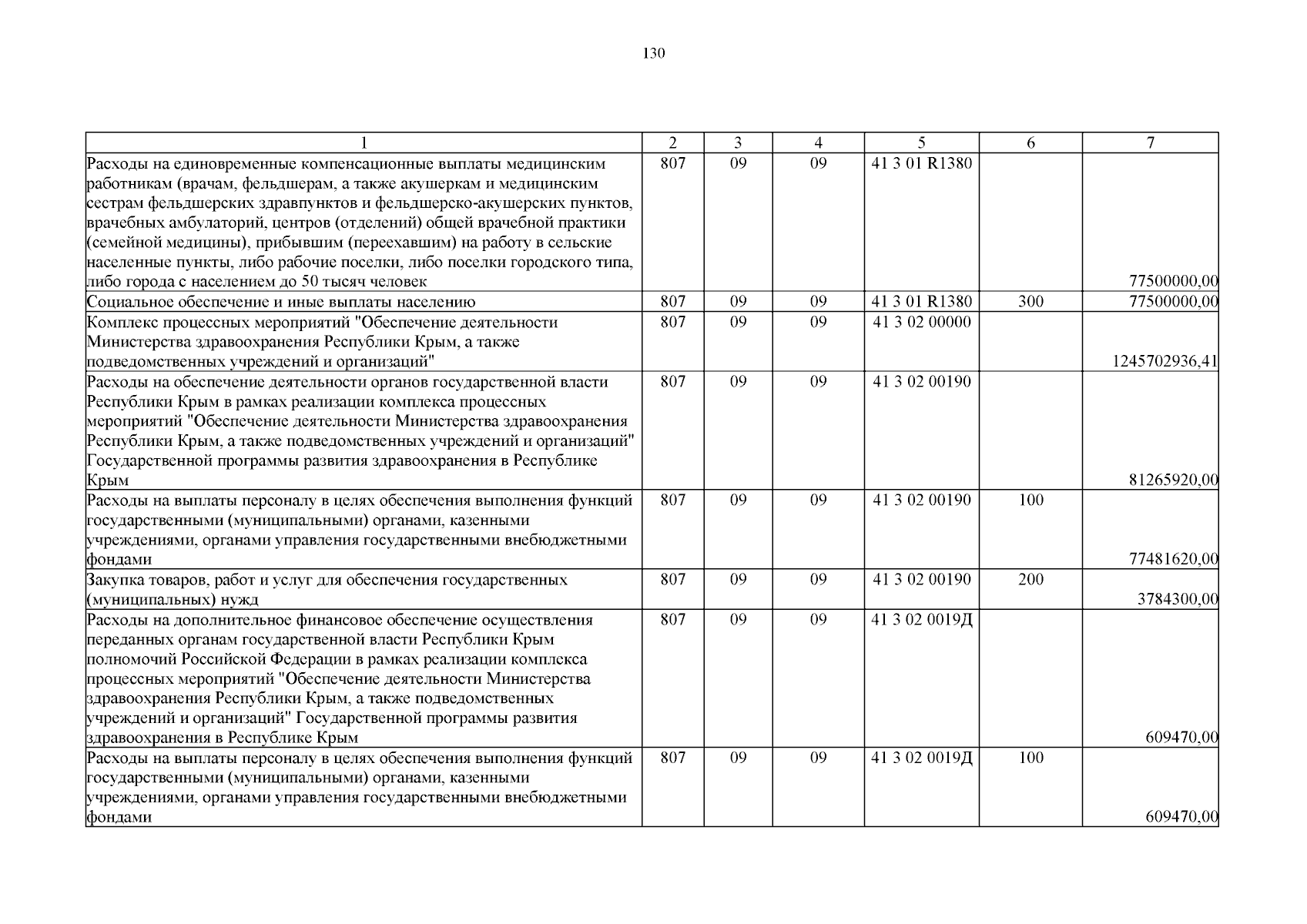 130

| 1 | 2 | 3 | 4 | 5 | 6 | 7 |
|---|---|---|---|---|---|---|
| Расходы на единовременные компенсационные выплаты медицинским работникам (врачам, фельдшерам, а также акушеркам и медицинским сестрам фельдшерских здравпунктов и фельдшерско-акушерских пунктов, врачебных амбулаторий, центров (отделений) общей врачебной практики (семейной медицины), прибывшим (переехавшим) на работу в сельские населенные пункты, либо рабочие поселки, либо поселки городского типа, либо города с населением до 50 тысяч человек | 807 | 09 | 09 | 41 3 01 R1380 |  | 77500000,00 |
| Социальное обеспечение и иные выплаты населению | 807 | 09 | 09 | 41 3 01 R1380 | 300 | 77500000,00 |
| Комплекс процессных мероприятий "Обеспечение деятельности Министерства здравоохранения Республики Крым, а также подведомственных учреждений и организаций" | 807 | 09 | 09 | 41 3 02 00000 |  | 1245702936,41 |
| Расходы на обеспечение деятельности органов государственной власти Республики Крым в рамках реализации комплекса процессных мероприятий "Обеспечение деятельности Министерства здравоохранения Республики Крым, а также подведомственных учреждений и организаций" Государственной программы развития здравоохранения в Республике Крым | 807 | 09 | 09 | 41 3 02 00190 |  | 81265920,00 |
| Расходы на выплаты персоналу в целях обеспечения выполнения функций государственными (муниципальными) органами, казенными учреждениями, органами управления государственными внебюджетными фондами | 807 | 09 | 09 | 41 3 02 00190 | 100 | 77481620,00 |
| Закупка товаров, работ и услуг для обеспечения государственных (муниципальных) нужд | 807 | 09 | 09 | 41 3 02 00190 | 200 | 3784300,00 |
| Расходы на дополнительное финансовое обеспечение осуществления переданных органам государственной власти Республики Крым полномочий Российской Федерации в рамках реализации комплекса процессных мероприятий "Обеспечение деятельности Министерства здравоохранения Республики Крым, а также подведомственных учреждений и организаций" Государственной программы развития здравоохранения в Республике Крым | 807 | 09 | 09 | 41 3 02 0019Д |  | 609470,00 |
| Расходы на выплаты персоналу в целях обеспечения выполнения функций государственными (муниципальными) органами, казенными учреждениями, органами управления государственными внебюджетными фондами | 807 | 09 | 09 | 41 3 02 0019Д | 100 | 609470,00 |